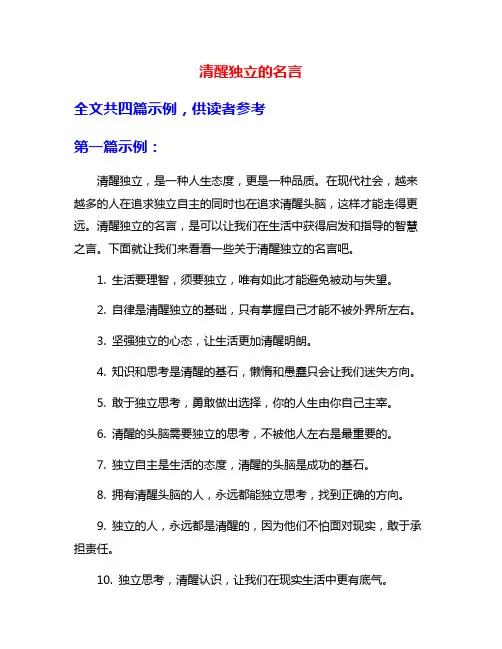 清醒独立的名言

全文共四篇示例，供读者参考

第一篇示例：

清醒独立，是一种人生态度，更是一种品质。在现代社会，越来越多的人在追求独立自主的同时也在追求清醒头脑，这样才能走得更远。清醒独立的名言，是可以让我们在生活中获得启发和指导的智慧之言。下面就让我们来看看一些关于清醒独立的名言吧。

1. 生活要理智，须要独立，唯有如此才能避免被动与失望。

2. 自律是清醒独立的基础，只有掌握自己才能不被外界所左右。

3. 坚强独立的心态，让生活更加清醒明朗。

4. 知识和思考是清醒的基石，懒惰和愚蠢只会让我们迷失方向。

5. 敢于独立思考，勇敢做出选择，你的人生由你自己主宰。

6. 清醒的头脑需要独立的思考，不被他人左右是最重要的。

7. 独立自主是生活的态度，清醒的头脑是成功的基石。

8. 拥有清醒头脑的人，永远都能独立思考，找到正确的方向。

9. 独立的人，永远都是清醒的，因为他们不怕面对现实，敢于承担责任。

10. 独立思考，清醒认识，让我们在现实生活中更有底气。